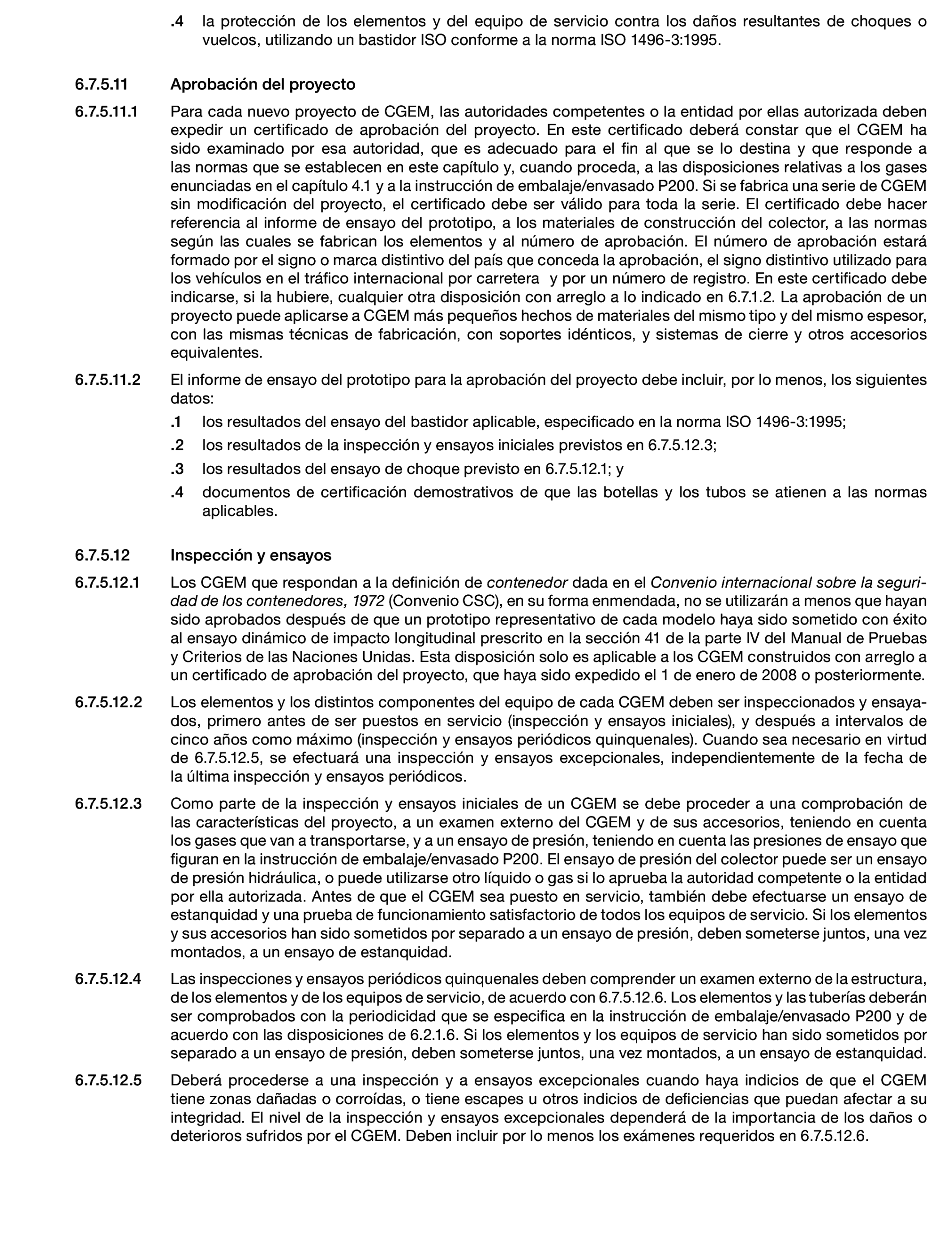 .4 la protección de los elementos y del equipo de servicio contra los daños resultantes de choques o vuelcos, utilizando un bastidor ISO conforme a la norma ISO 1496-3:1995.

6.7.5.11 Aprobación del proyecto

6.7.5.11.1 Para cada nuevo proyecto de CGEM, las autoridades competentes o la entidad por ellas autorizada deben expedir un certificado de aprobación del proyecto. En este certificado deberá constar que el CGEM ha sido examinado por esa autoridad, que es adecuado para el fin al que se lo destina y que responde a las normas que se establecen en este capítulo y, cuando proceda, a las disposiciones relativas a los gases enunciadas en el capítulo 4.1 y a la instrucción de embalaje/envasado P200. Si se fabrica una serie de CGEM sin modificación del proyecto, el certificado debe ser válido para toda la serie. El certificado debe hacer referencia al informe de ensayo del prototipo, a los materiales de construcción del colector, a las normas según las cuales se fabrican los elementos y al número de aprobación. El número de aprobación estará formado por el signo o marca distintivo del país que conceda la aprobación, el signo distintivo utilizado para los vehículos en el tráfico internacional por carretera y por un número de registro. En este certificado debe indicarse, si la hubiere, cualquier otra disposición con arreglo a lo indicado en 6.7.1.2. La aprobación de un proyecto puede aplicarse a CGEM más pequeños hechos de materiales del mismo tipo y del mismo espesor, con las mismas técnicas de fabricación, con soportes idénticos, y sistemas de cierre y otros accesorios equivalentes.

6.7.5.11.2 El informe de ensayo del prototipo para la aprobación del proyecto debe incluir, por lo menos, los siguientes datos:

.1 los resultados del ensayo del bastidor aplicable, especificado en la norma ISO 1496-3:1995;

.2 los resultados de la inspección y ensayos iniciales previstos en 6.7.5.12.3;

.3 los resultados del ensayo de choque previsto en 6.7.5.12.1; y

.4 documentos de certificación demostrativos de que las botellas y los tubos se atienen a las normas aplicables.

6.7.5.12 Inspección y ensayos

6.7.5.12.1 Los CGEM que respondan a la definición de contenedor dada en el Convenio internacional sobre la seguridad de los contenedores, 1972 (Convenio CSC), en su forma enmendada, no se utilizarán a menos que hayan sido aprobados después de que un prototipo representativo de cada modelo haya sido sometido con éxito al ensayo dinámico de impacto longitudinal prescrito en la sección 41 de la parte IV del Manual de Pruebas y Criterios de las Naciones Unidas. Esta disposición solo es aplicable a los CGEM construidos con arreglo a un certificado de aprobación del proyecto, que haya sido expedido el 1 de enero de 2008 o posteriormente.

6.7.5.12.2 Los elementos y los distintos componentes del equipo de cada CGEM deben ser inspeccionados y ensayados, primero antes de ser puestos en servicio (inspección y ensayos iniciales), y después a intervalos de cinco años como máximo (inspección y ensayos periódicos quinquenales). Cuando sea necesario en virtud de 6.7.5.12.5, se efectuará una inspección y ensayos excepcionales, independientemente de la fecha de la última inspección y ensayos periódicos.

6.7.5.12.3 Como parte de la inspección y ensayos iniciales de un CGEM se debe proceder a una comprobación de las características del proyecto, a un examen externo del CGEM y de sus accesorios, teniendo en cuenta los gases que van a transportarse, y a un ensayo de presión, teniendo en cuenta las presiones de ensayo que figuran en la instrucción de embalaje/envasado P200. El ensayo de presión del colector puede ser un ensayo de presión hidráulica, o puede utilizarse otro líquido o gas si lo aprueba la autoridad competente o la entidad por ella autorizada. Antes de que el CGEM sea puesto en servicio, también debe efectuarse un ensayo de estanquidad y una prueba de funcionamiento satisfactorio de todos los equipos de servicio. Si los elementos y sus accesorios han sido sometidos por separado a un ensayo de presión, deben someterse juntos, una vez montados, a un ensayo de estanquidad.

6.7.5.12.4 Las inspecciones y ensayos periódicos quinquenales deben comprender un examen externo de la estructura, de los elementos y de los equipos de servicio, de acuerdo con 6.7.5.12.6. Los elementos y las tuberías deberán ser comprobados con la periodicidad que se especifica en la instrucción de embalaje/envasado P200 y de acuerdo con las disposiciones de 6.2.1.6. Si los elementos y los equipos de servicio han sido sometidos por separado a un ensayo de presión, deben someterse juntos, una vez montados, a un ensayo de estanquidad.

6.7.5.12.5 Deberá procederse a una inspección y a ensayos excepcionales cuando haya indicios de que el CGEM tiene zonas dañadas o corroídas, o tiene escapes u otros indicios de deficiencias que puedan afectar a su integridad. El nivel de la inspección y ensayos excepcionales dependerá de la importancia de los daños o deterioros sufridos por el CGEM. Deben incluir por lo menos los exámenes requeridos en 6.7.5.12.6.